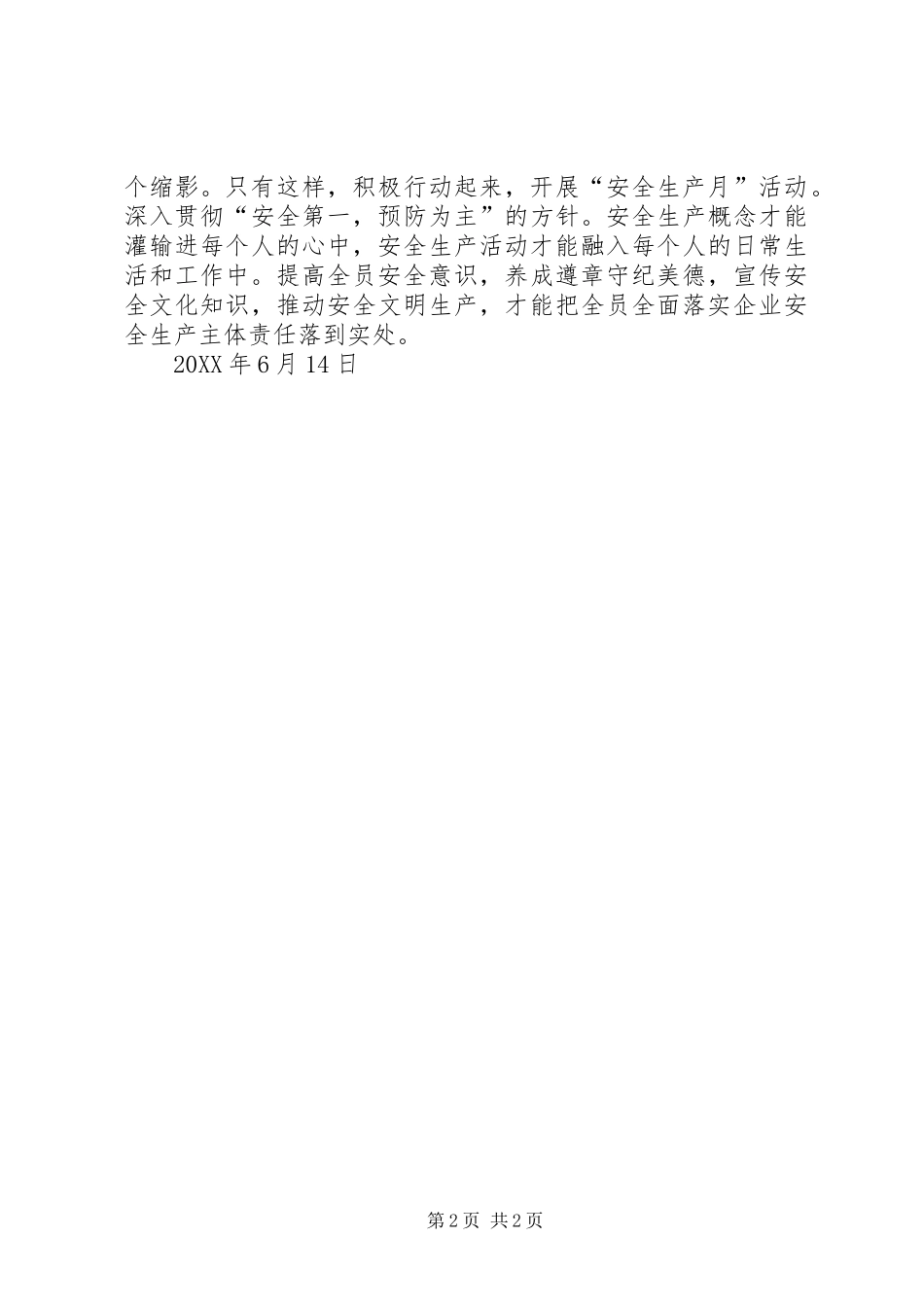 个缩影。只有这样，积极行动起来，开展“安全生产月”活动。深入贯彻“安全第一，预防为主”的方针。安全生产概念才能灌输进每个人的心中，安全生产活动才能融入每个人的日常生活和工作中。提高全员安全意识，养成遵章守纪美德，宣传安全文化知识，推动安全文明生产，才能把全员全面落实企业安全生产主体责任落到实处。

20XX 年 6 月 14 日

第 2 页 共 2 页